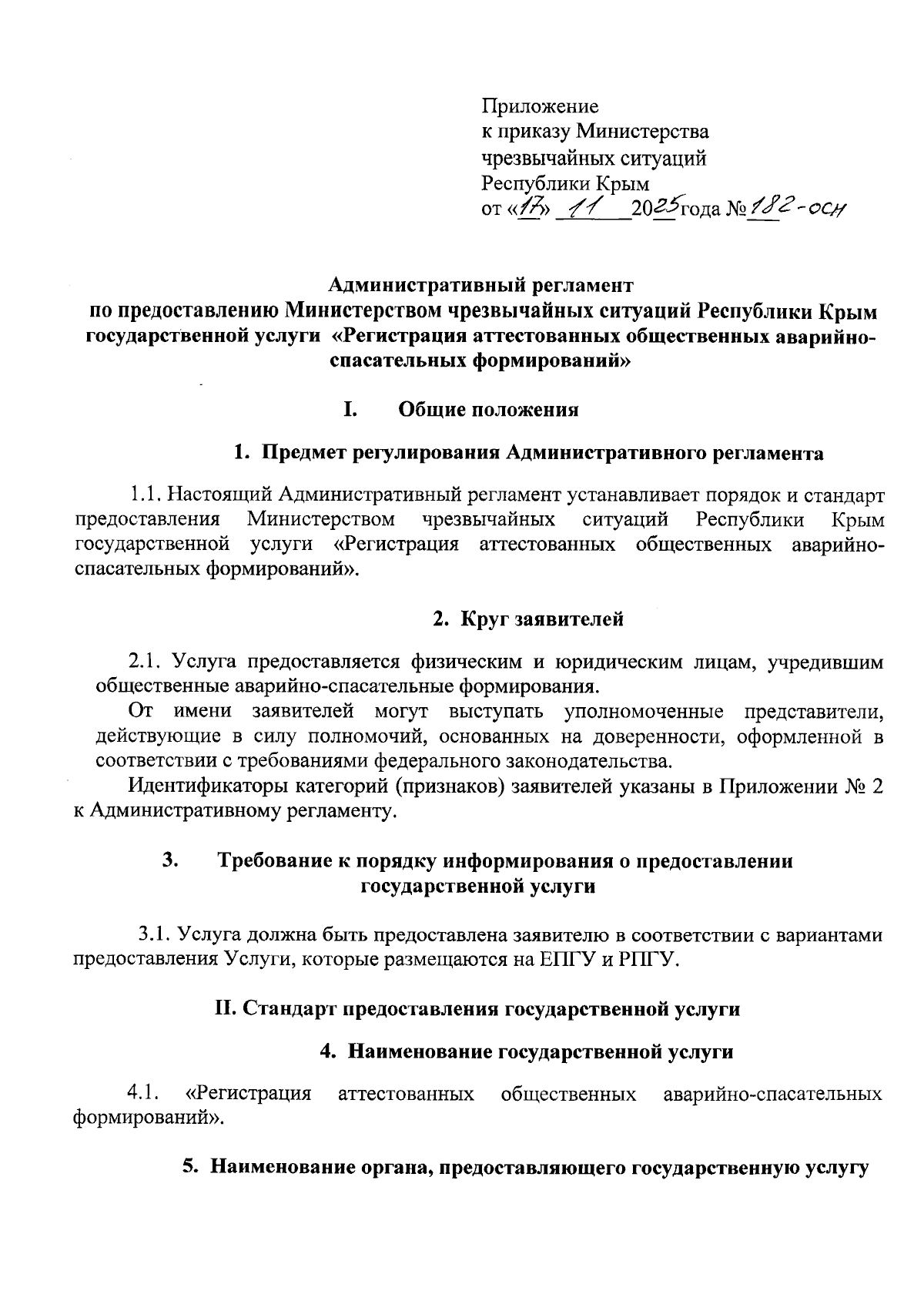 Приложение
к приказу Министерства
чрезвычайных ситуаций
Республики Крым
от «17» 11 2025 года № 182-осн

Административный регламент
по предоставлению Министерством чрезвычайных ситуаций Республики Крым государственной услуги «Регистрация аттестованных общественных аварийно-спасательных формирований»

I. Общие положения

1. Предмет регулирования Административного регламента

1.1. Настоящий Административный регламент устанавливает порядок и стандарт предоставления Министерством чрезвычайных ситуаций Республики Крым государственной услуги «Регистрация аттестованных общественных аварийно-спасательных формирований».

2. Круг заявителей

2.1. Услуга предоставляется физическим и юридическим лицам, учредившим общественные аварийно-спасательные формирования.

От имени заявителей могут выступать уполномоченные представители, действующие в силу полномочий, основанных на доверенности, оформленной в соответствии с требованиями федерального законодательства.

Идентификаторы категорий (признаков) заявителей указаны в Приложении № 2 к Административному регламенту.

3. Требование к порядку информирования о предоставлении государственной услуги

3.1. Услуга должна быть предоставлена заявителю в соответствии с вариантами предоставления Услуги, которые размещаются на ЕПГУ и РПГУ.

II. Стандарт предоставления государственной услуги

4. Наименование государственной услуги

4.1. «Регистрация аттестованных общественных аварийно-спасательных формирований».

5. Наименование органа, предоставляющего государственную услугу